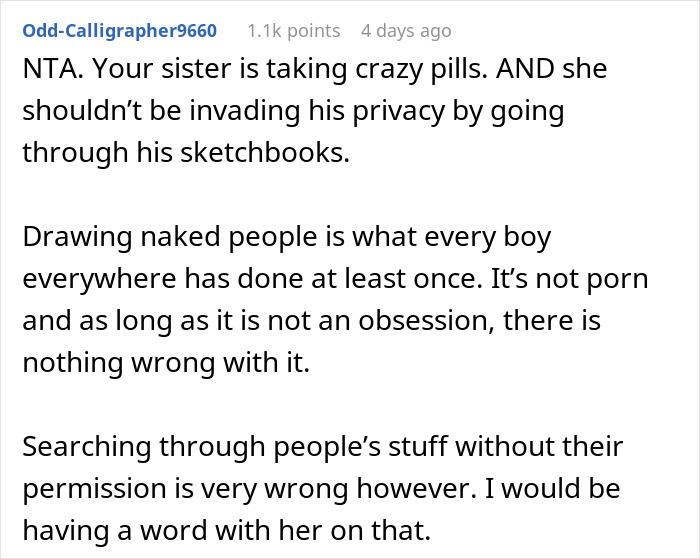 Odd-Calligrapher9660 1.1k points 4 days ago

NTA. Your sister is taking crazy pills. AND she shouldn’t be invading his privacy by going through his sketchbooks.

Drawing naked people is what every boy everywhere has done at least once. It’s not porn and as long as it is not an obsession, there is nothing wrong with it.

Searching through people’s stuff without their permission is very wrong however. I would be having a word with her on that.